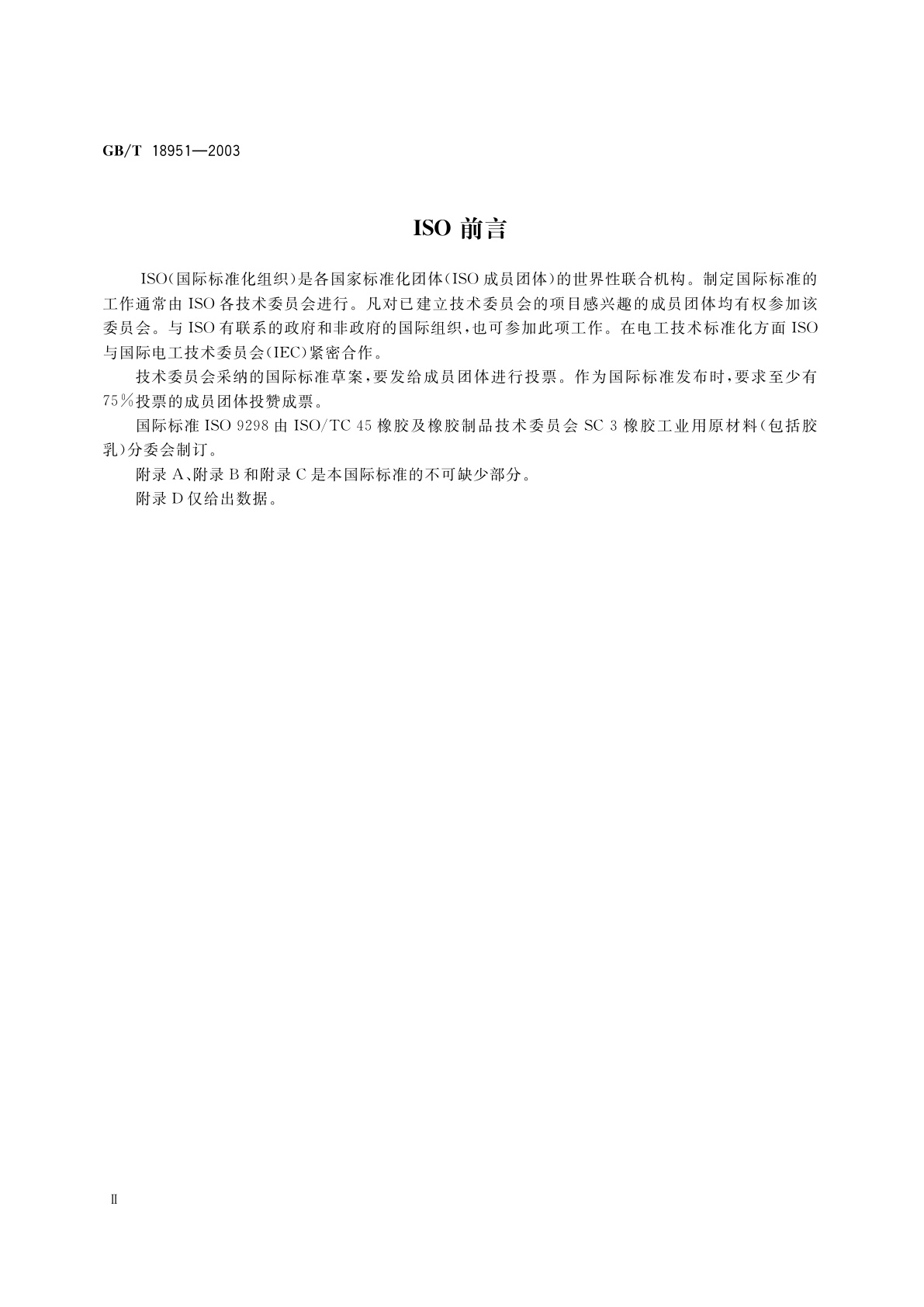 GB/T 18951—2003

ISO 前言

ISO(国际标准化组织)是各国家标准化团体(ISO 成员团体)的世界性联合机构。制定国际标准的工作通常由 ISO 各技术委员会进行。凡对已建立技术委员会的项目感兴趣的成员团体均有权参加该委员会。与 ISO 有联系的政府和非政府的国际组织,也可参加此项工作。在电工技术标准化方面 ISO 与国际电工技术委员会(IEC)紧密合作。

技术委员会采纳的国际标准草案,要发给成员团体进行投票。作为国际标准发布时,要求至少有 75%投票的成员团体投赞成票。

国际标准 ISO 9298 由 ISO/TC 45 橡胶及橡胶制品技术委员会 SC 3 橡胶工业用原材料(包括胶乳)分委会制订。

附录 A、附录 B 和附录 C 是本国际标准的不可缺少部分。

附录 D 仅给出数据。

Ⅱ